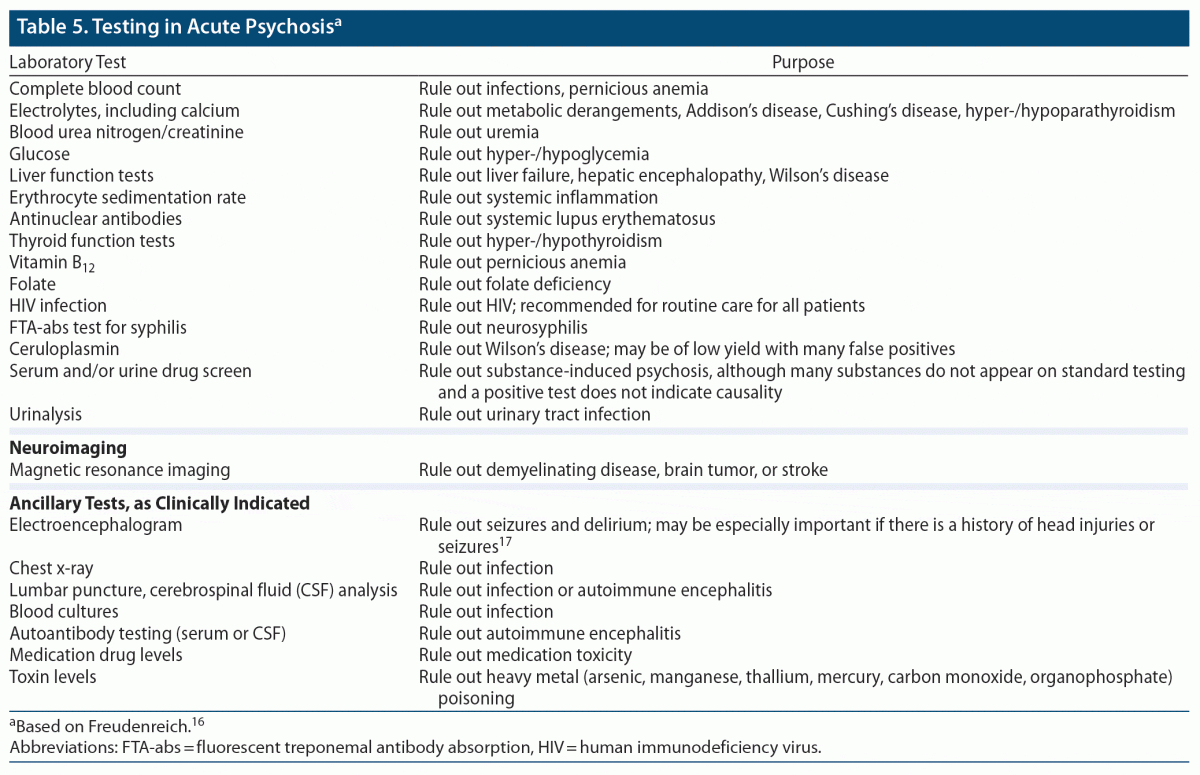 Table 5. Testing in Acute Psychosis$^a$

| Laboratory Test | Purpose |
|---|---|
| Complete blood count | Rule out infections, pernicious anemia |
| Electrolytes, including calcium | Rule out metabolic derangements, Addison's disease, Cushing's disease, hyper-/hypoparathyroidism |
| Blood urea nitrogen/creatinine | Rule out uremia |
| Glucose | Rule out hyper-/hypoglycemia |
| Liver function tests | Rule out liver failure, hepatic encephalopathy, Wilson's disease |
| Erythrocyte sedimentation rate | Rule out systemic inflammation |
| Antinuclear antibodies | Rule out systemic lupus erythematosus |
| Thyroid function tests | Rule out hyper-/hypothyroidism |
| Vitamin $B_{12}$ | Rule out pernicious anemia |
| Folate | Rule out folate deficiency |
| HIV infection | Rule out HIV; recommended for routine care for all patients |
| FTA-abs test for syphilis | Rule out neurosyphilis |
| Ceruloplasmin | Rule out Wilson's disease; may be of low yield with many false positives |
| Serum and/or urine drug screen | Rule out substance-induced psychosis, although many substances do not appear on standard testing and a positive test does not indicate causality |
| Urinalysis | Rule out urinary tract infection |
| **Neuroimaging** | |
| Magnetic resonance imaging | Rule out demyelinating disease, brain tumor, or stroke |
| **Ancillary Tests, as Clinically Indicated** | |
| Electroencephalogram | Rule out seizures and delirium; may be especially important if there is a history of head injuries or seizures$^{17}$ |
| Chest x-ray | Rule out infection |
| Lumbar puncture, cerebrospinal fluid (CSF) analysis | Rule out infection or autoimmune encephalitis |
| Blood cultures | Rule out infection |
| Autoantibody testing (serum or CSF) | Rule out autoimmune encephalitis |
| Medication drug levels | Rule out medication toxicity |
| Toxin levels | Rule out heavy metal (arsenic, manganese, thallium, mercury, carbon monoxide, organophosphate) poisoning |

$^a$Based on Freudenreich.$^{16}$
Abbreviations: FTA-abs = fluorescent treponemal antibody absorption, HIV = human immunodeficiency virus.